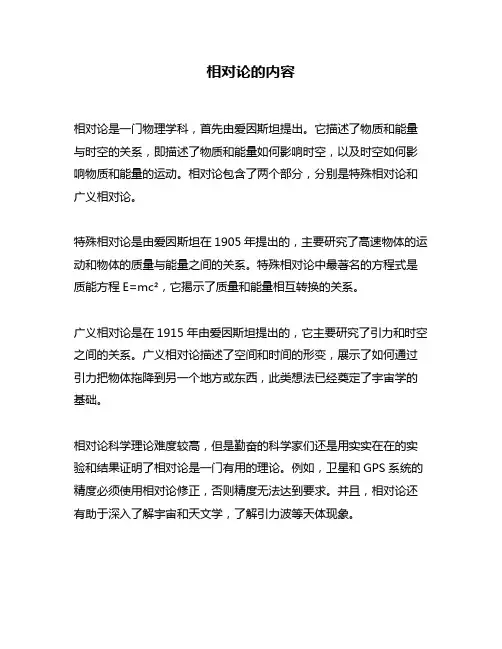 相对论的内容

相对论是一门物理学科，首先由爱因斯坦提出。它描述了物质和能量与时空的关系，即描述了物质和能量如何影响时空，以及时空如何影响物质和能量的运动。相对论包含了两个部分，分别是特殊相对论和广义相对论。

特殊相对论是由爱因斯坦在 1905 年提出的，主要研究了高速物体的运动和物体的质量与能量之间的关系。特殊相对论中最著名的方程式是质能方程 $E=mc^2$，它揭示了质量和能量相互转换的关系。

广义相对论是在 1915 年由爱因斯坦提出的，它主要研究了引力和时空之间的关系。广义相对论描述了空间和时间的形变，展示了如何通过引力把物体拖降到另一个地方或东西，此类想法已经奠定了宇宙学的基础。

相对论科学理论难度较高，但是勤奋的科学家们还是用实实在在的实验和结果证明了相对论是一门有用的理论。例如，卫星和 GPS 系统的精度必须使用相对论修正，否则精度无法达到要求。并且，相对论还有助于深入了解宇宙和天文学，了解引力波等天体现象。